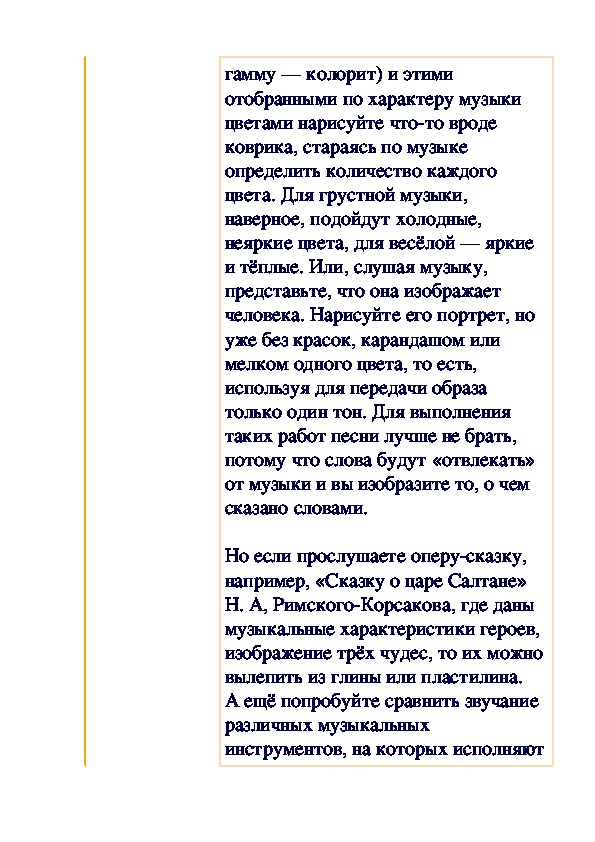 гамму — колорит) и этими отобранными по характеру музыки цветами нарисуйте что-то вроде коврика, стараясь по музыке определить количество каждого цвета. Для грустной музыки, наверное, подойдут холодные, неяркие цвета, для весёлой — яркие и тёплые. Или, слушая музыку, представьте, что она изображает человека. Нарисуйте его портрет, но уже без красок, карандашом или мелком одного цвета, то есть, используя для передачи образа только один тон. Для выполнения таких работ песни лучше не брать, потому что слова будут «отвлекать» от музыки и вы изобразите то, о чем сказано словами.

Но если прослушаете оперу-сказку, например, «Сказку о царе Салтане» Н. А, Римского-Корсакова, где даны музыкальные характеристики героев, изображение трёх чудес, то их можно вылепить из глины или пластилина. А ещё попробуйте сравнить звучание различных музыкальных инструментов, на которых исполняют